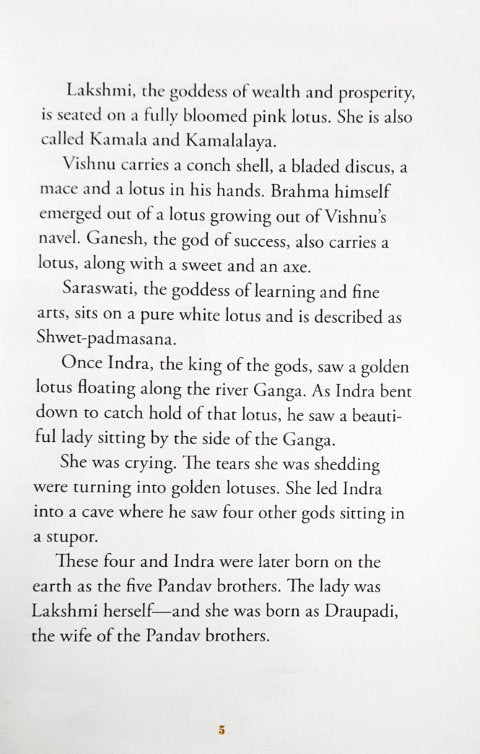 Lakshmi, the goddess of wealth and prosperity, is seated on a fully bloomed pink lotus. She is also called Kamala and Kamalalaya.

Vishnu carries a conch shell, a bladed discus, a mace and a lotus in his hands. Brahma himself emerged out of a lotus growing out of Vishnu's navel. Ganesh, the god of success, also carries a lotus, along with a sweet and an axe.

Saraswati, the goddess of learning and fine arts, sits on a pure white lotus and is described as Shwet-padmasana.

Once Indra, the king of the gods, saw a golden lotus floating along the river Ganga. As Indra bent down to catch hold of that lotus, he saw a beautiful lady sitting by the side of the Ganga.

She was crying. The tears she was shedding were turning into golden lotuses. She led Indra into a cave where he saw four other gods sitting in a stupor.

These four and Indra were later born on the earth as the five Pandav brothers. The lady was Lakshmi herself—and she was born as Draupadi, the wife of the Pandav brothers.

5